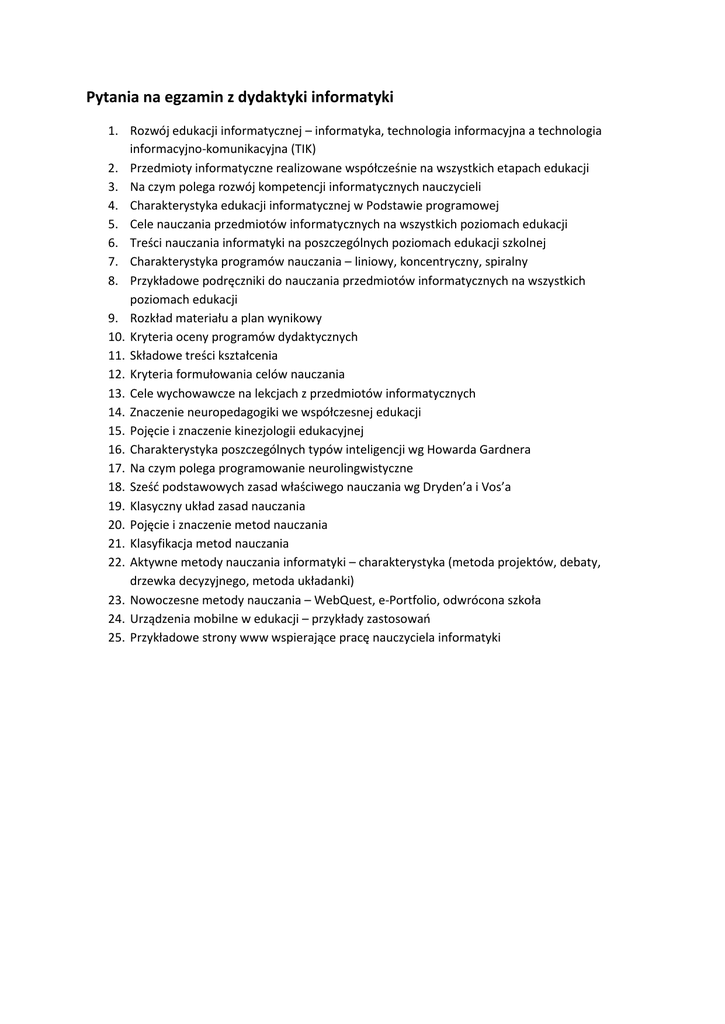 Pytania na egzamin z dydaktyki informatyki

1. Rozwój edukacji informatycznej – informatyka, technologia informacyjna a technologia informacyjno-komunikacyjna (TIK)
2. Przedmioty informatyczne realizowane współcześnie na wszystkich etapach edukacji
3. Na czym polega rozwój kompetencji informatycznych nauczycieli
4. Charakterystyka edukacji informatycznej w Podstawie programowej
5. Cele nauczania przedmiotów informatycznych na wszystkich poziomach edukacji
6. Treści nauczania informatyki na poszczególnych poziomach edukacji szkolnej
7. Charakterystyka programów nauczania – liniowy, koncentryczny, spiralny
8. Przykładowe podręczniki do nauczania przedmiotów informatycznych na wszystkich poziomach edukacji
9. Rozkład materiału a plan wynikowy
10. Kryteria oceny programów dydaktycznych
11. Składowe treści kształcenia
12. Kryteria formułowania celów nauczania
13. Cele wychowawcze na lekcjach z przedmiotów informatycznych
14. Znaczenie neuropedagogiki we współczesnej edukacji
15. Pojęcie i znaczenie kinezjologii edukacyjnej
16. Charakterystyka poszczególnych typów inteligencji wg Howarda Gardnera
17. Na czym polega programowanie neurolingwistyczne
18. Sześć podstawowych zasad właściwego nauczania wg Dryden'a i Vos'a
19. Klasyczny układ zasad nauczania
20. Pojęcie i znaczenie metod nauczania
21. Klasyfikacja metod nauczania
22. Aktywne metody nauczania informatyki – charakterystyka (metoda projektów, debaty, drzewka decyzyjnego, metoda układanki)
23. Nowoczesne metody nauczania – WebQuest, e-Portfolio, odwrócona szkoła
24. Urządzenia mobilne w edukacji – przykłady zastosowań
25. Przykładowe strony www wspierające pracę nauczyciela informatyki